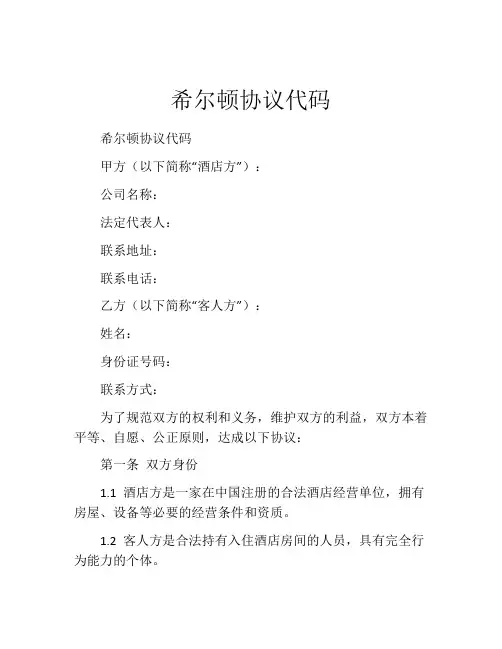 希尔顿协议代码

希尔顿协议代码

甲方（以下简称“酒店方”）：

公司名称：

法定代表人：

联系地址：

联系电话：

乙方（以下简称“客人方”）：

姓名：

身份证号码：

联系方式：

为了规范双方的权利和义务，维护双方的利益，双方本着平等、自愿、公正原则，达成以下协议：

第一条 双方身份

1.1 酒店方是一家在中国注册的合法酒店经营单位，拥有房屋、设备等必要的经营条件和资质。

1.2 客人方是合法持有入住酒店房间的人员，具有完全行为能力的个体。